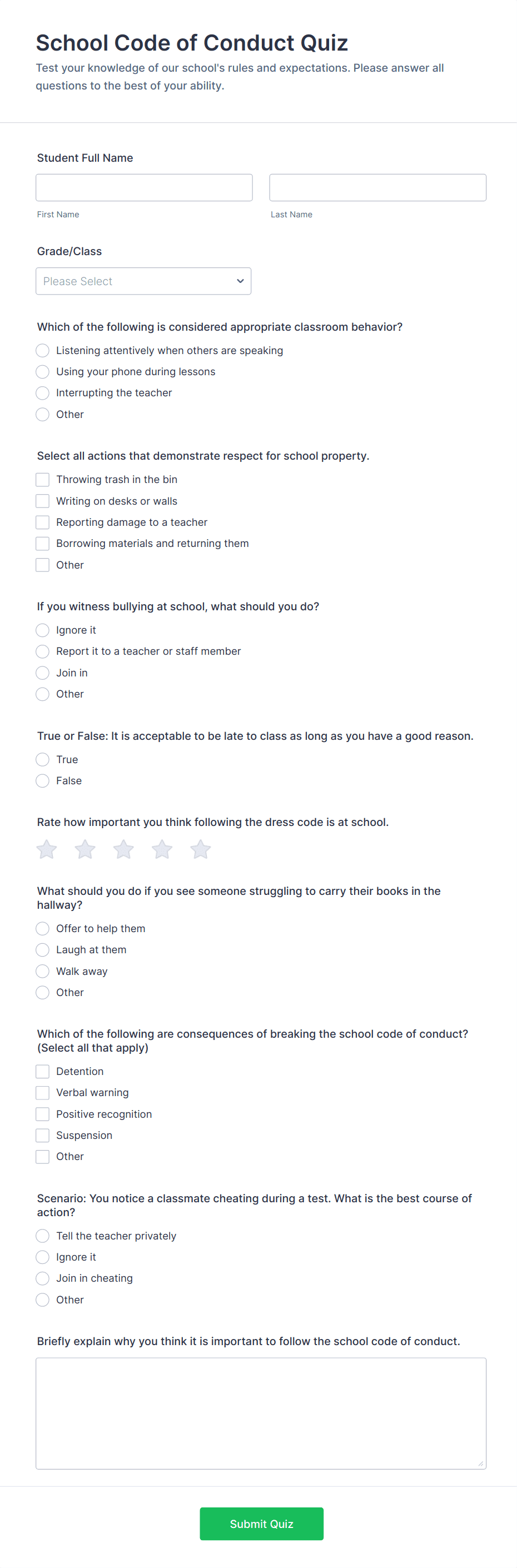 School Code of Conduct Quiz

Test your knowledge of our school's rules and expectations. Please answer all questions to the best of your ability.

Student Full Name

First Name

Last Name

Grade/Class

Please Select

Which of the following is considered appropriate classroom behavior?

Listening attentively when others are speaking
Using your phone during lessons
Interrupting the teacher
Other

Select all actions that demonstrate respect for school property.

Throwing trash in the bin
Writing on desks or walls
Reporting damage to a teacher
Borrowing materials and returning them
Other

If you witness bullying at school, what should you do?

Ignore it
Report it to a teacher or staff member
Join in
Other

True or False: It is acceptable to be late to class as long as you have a good reason.

True
False

Rate how important you think following the dress code is at school.

What should you do if you see someone struggling to carry their books in the hallway?

Offer to help them
Laugh at them
Walk away
Other

Which of the following are consequences of breaking the school code of conduct? (Select all that apply)

Detention
Verbal warning
Positive recognition
Suspension
Other

Scenario: You notice a classmate cheating during a test. What is the best course of action?

Tell the teacher privately
Ignore it
Join in cheating
Other

Briefly explain why you think it is important to follow the school code of conduct.

Submit Quiz